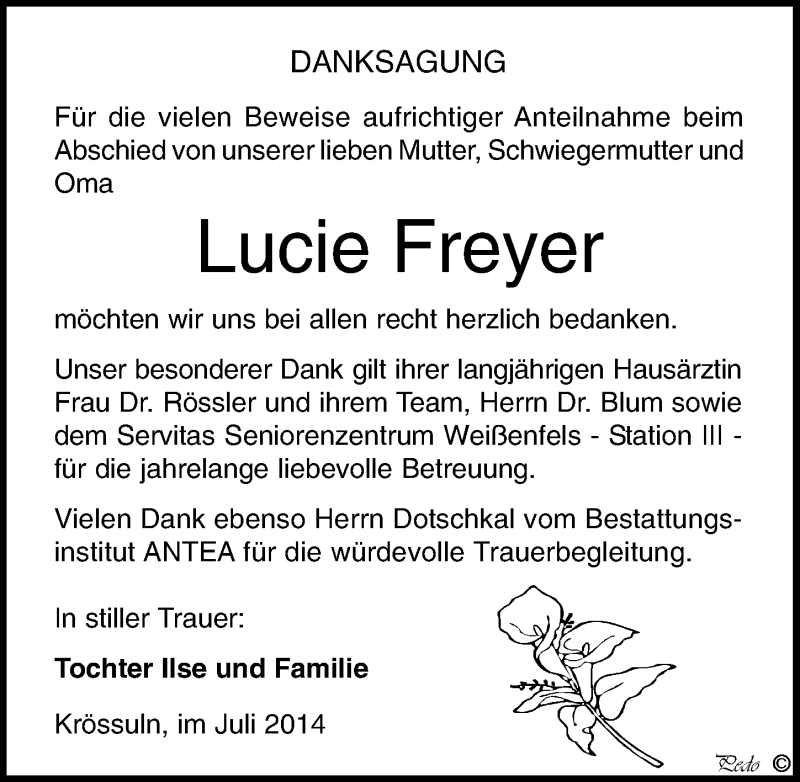 DANKSAGUNG

Für die vielen Beweise aufrichtiger Anteilnahme beim Abschied von unserer lieben Mutter, Schwiegermutter und Oma

Lucie Freyer

möchten wir uns bei allen recht herzlich bedanken.

Unser besonderer Dank gilt ihrer langjährigen Hausärztin Frau Dr. Rössler und ihrem Team, Herrn Dr. Blum sowie dem Servitas Seniorenzentrum Weißenfels - Station III - für die jahrelange liebevolle Betreuung.

Vielen Dank ebenso Herrn Dotschkal vom Bestattungsinstitut ANTEA für die würdevolle Trauerbegleitung.

In stiller Trauer:

Tochter Ilse und Familie

Krössuln, im Juli 2014

Pedo ©